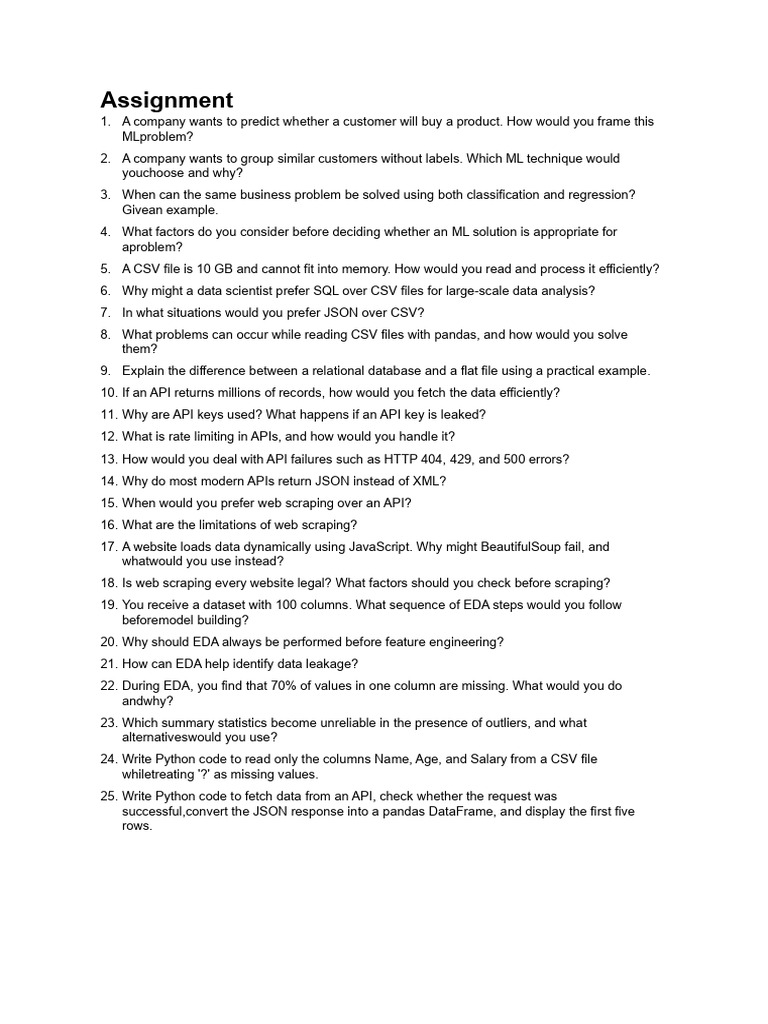 Assignment

1. A company wants to predict whether a customer will buy a product. How would you frame this MLproblem?
2. A company wants to group similar customers without labels. Which ML technique would youchoose and why?
3. When can the same business problem be solved using both classification and regression? Givean example.
4. What factors do you consider before deciding whether an ML solution is appropriate for aproblem?
5. A CSV file is 10 GB and cannot fit into memory. How would you read and process it efficiently?
6. Why might a data scientist prefer SQL over CSV files for large-scale data analysis?
7. In what situations would you prefer JSON over CSV?
8. What problems can occur while reading CSV files with pandas, and how would you solve them?
9. Explain the difference between a relational database and a flat file using a practical example.
10. If an API returns millions of records, how would you fetch the data efficiently?
11. Why are API keys used? What happens if an API key is leaked?
12. What is rate limiting in APIs, and how would you handle it?
13. How would you deal with API failures such as HTTP 404, 429, and 500 errors?
14. Why do most modern APIs return JSON instead of XML?
15. When would you prefer web scraping over an API?
16. What are the limitations of web scraping?
17. A website loads data dynamically using JavaScript. Why might BeautifulSoup fail, and whatwould you use instead?
18. Is web scraping every website legal? What factors should you check before scraping?
19. You receive a dataset with 100 columns. What sequence of EDA steps would you follow beforemodel building?
20. Why should EDA always be performed before feature engineering?
21. How can EDA help identify data leakage?
22. During EDA, you find that 70% of values in one column are missing. What would you do andwhy?
23. Which summary statistics become unreliable in the presence of outliers, and what alternativeswould you use?
24. Write Python code to read only the columns Name, Age, and Salary from a CSV file whiletreating '?' as missing values.
25. Write Python code to fetch data from an API, check whether the request was successful,convert the JSON response into a pandas DataFrame, and display the first five rows.